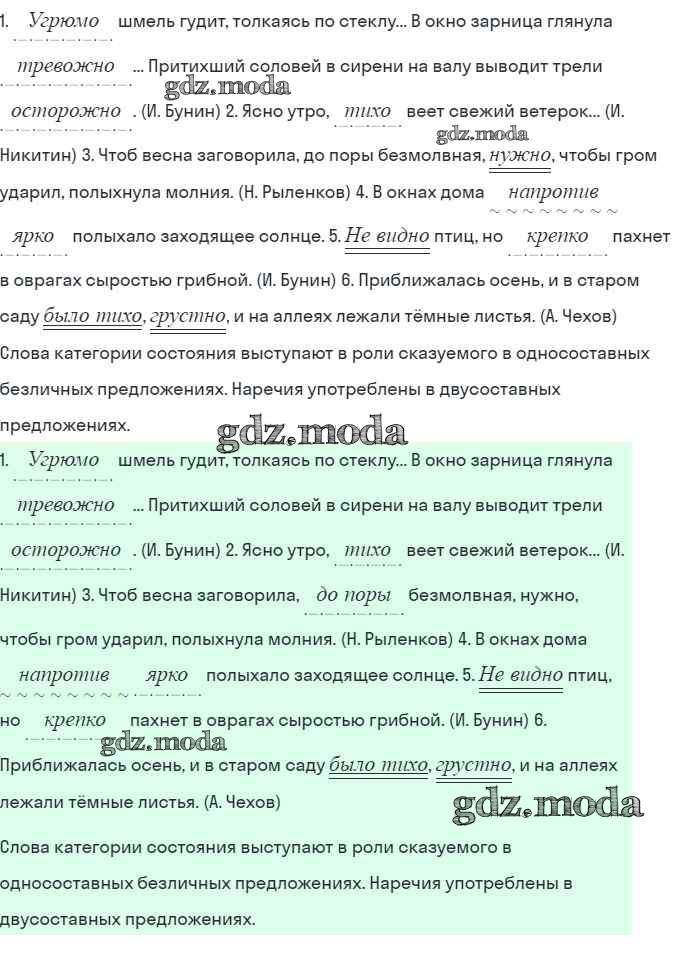 1. Угрюмо шмель гудит, толкаясь по стеклу... В окно зарница глянула тревожно ... Притихший соловей в сирени на валу выводит трели осторожно . (И. Бунин) 2. Ясно утро, тихо веет свежий ветерок... (И. Никитин) 3. Чтоб весна заговорила, до поры безмолвная, нужно, чтобы гром ударил, полыхнула молния. (Н. Рыленков) 4. В окнах дома напротив ярко полыхало заходящее солнце. 5. Не видно птиц, но крепко пахнет в оврагах сыростью грибной. (И. Бунин) 6. Приближалась осень, и в старом саду было тихо, грустно, и на аллеях лежали тёмные листья. (А. Чехов)

Слова категории состояния выступают в роли сказуемого в односоставных безличных предложениях. Наречия употреблены в двусоставных предложениях.

1. Угрюмо шмель гудит, толкаясь по стеклу... В окно зарница глянула тревожно ... Притихший соловей в сирени на валу выводит трели осторожно . (И. Бунин) 2. Ясно утро, тихо веет свежий ветерок... (И. Никитин) 3. Чтоб весна заговорила, до поры безмолвная, нужно, чтобы гром ударил, полыхнула молния. (Н. Рыленков) 4. В окнах дома напротив ярко полыхало заходящее солнце. 5. Не видно птиц, но крепко пахнет в оврагах сыростью грибной. (И. Бунин) 6. Приближалась осень, и в старом саду было тихо, грустно, и на аллеях лежали тёмные листья. (А. Чехов)

Слова категории состояния выступают в роли сказуемого в односоставных безличных предложениях. Наречия употреблены в двусоставных предложениях.

gdz.moda